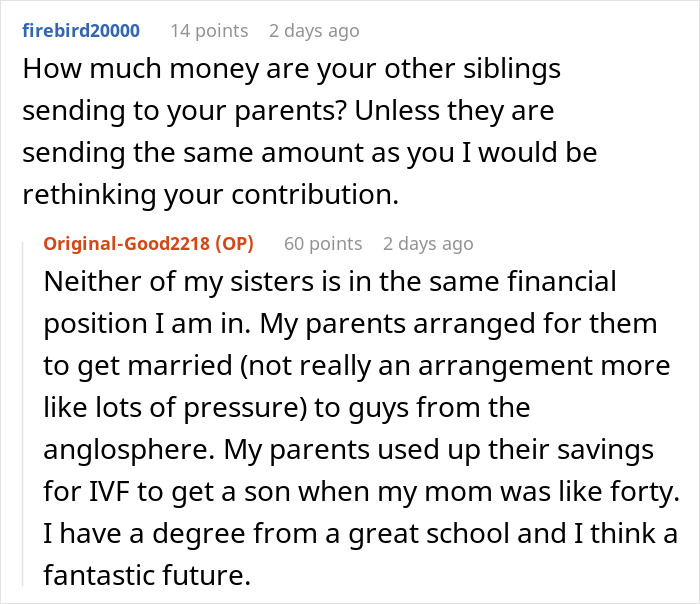 firebird20000 14 points 2 days ago

How much money are your other siblings sending to your parents? Unless they are sending the same amount as you I would be rethinking your contribution.

Original-Good2218 (OP) 60 points 2 days ago

Neither of my sisters is in the same financial position I am in. My parents arranged for them to get married (not really an arrangement more like lots of pressure) to guys from the anglosphere. My parents used up their savings for IVF to get a son when my mom was like forty. I have a degree from a great school and I think a fantastic future.